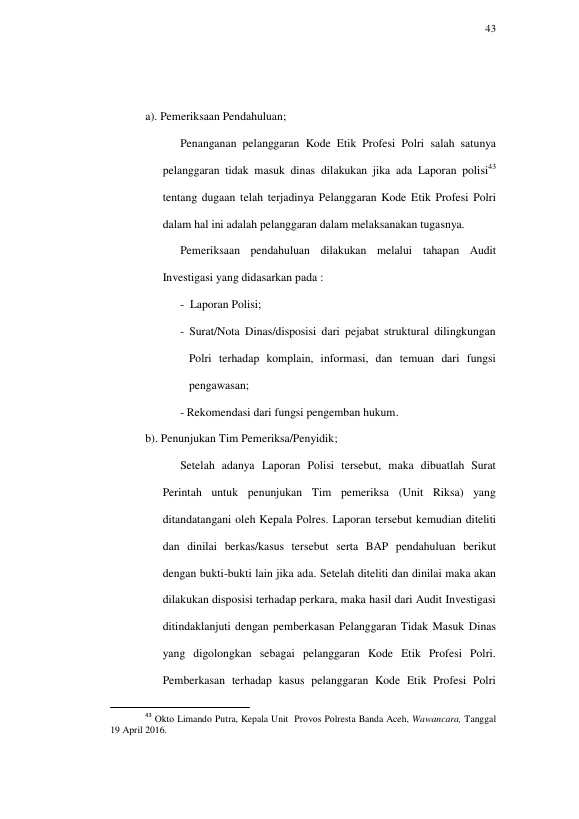 43

a). Pemeriksaan Pendahuluan;

Penanganan pelanggaran Kode Etik Profesi Polri salah satunya pelanggaran tidak masuk dinas dilakukan jika ada Laporan polisi$^{43}$ tentang dugaan telah terjadinya Pelanggaran Kode Etik Profesi Polri dalam hal ini adalah pelanggaran dalam melaksanakan tugasnya.

Pemeriksaan pendahuluan dilakukan melalui tahapan Audit Investigasi yang didasarkan pada :

- Laporan Polisi;

- Surat/Nota Dinas/disposisi dari pejabat struktural dilingkungan Polri terhadap komplain, informasi, dan temuan dari fungsi pengawasan;

- Rekomendasi dari fungsi pengemban hukum.

b). Penunjukan Tim Pemeriksa/Penyidik;

Setelah adanya Laporan Polisi tersebut, maka dibuatlah Surat Perintah untuk penunjukan Tim pemeriksa (Unit Riksa) yang ditandatangani oleh Kepala Polres. Laporan tersebut kemudian diteliti dan dinilai berkas/kasus tersebut serta BAP pendahuluan berikut dengan bukti-bukti lain jika ada. Setelah diteliti dan dinilai maka akan dilakukan disposisi terhadap perkara, maka hasil dari Audit Investigasi ditindaklanjuti dengan pemberkasan Pelanggaran Tidak Masuk Dinas yang digolongkan sebagai pelanggaran Kode Etik Profesi Polri. Pemberkasan terhadap kasus pelanggaran Kode Etik Profesi Polri

$^{43}$ Okto Limando Putra, Kepala Unit Provos Polresta Banda Aceh, Wawancara, Tanggal 19 April 2016.